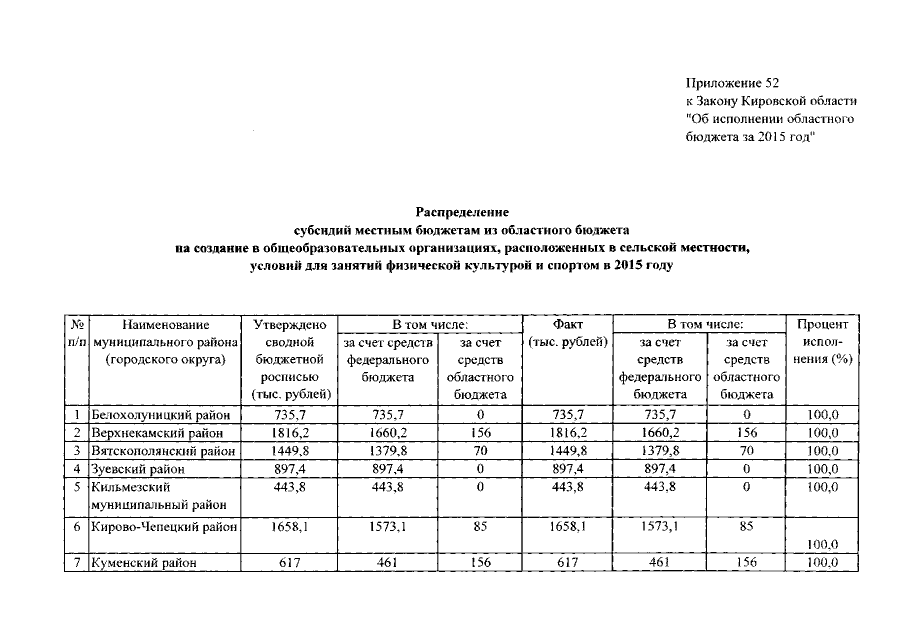 Приложение 52
к Закону Кировской области
"Об исполнении областного бюджета за 2015 год"

Распределение
субсидий местным бюджетам из областного бюджета
на создание в общеобразовательных организациях, расположенных в сельской местности, условий для занятий физической культурой и спортом в 2015 году

| № п/п | Наименование муниципального района (городского округа) | Утверждено сводной бюджетной росписью (тыс. рублей) | В том числе: за счет средств федерального бюджета | В том числе: за счет средств областного бюджета | Факт (тыс. рублей) | В том числе: за счет средств федерального бюджета | В том числе: за счет средств областного бюджета | Процент исполнения (%) |
|---|---|---|---|---|---|---|---|---|
| 1 | Белохолуницкий район | 735,7 | 735,7 | 0 | 735,7 | 735,7 | 0 | 100,0 |
| 2 | Верхнекамский район | 1816,2 | 1660,2 | 156 | 1816,2 | 1660,2 | 156 | 100,0 |
| 3 | Вятскополянский район | 1449,8 | 1379,8 | 70 | 1449,8 | 1379,8 | 70 | 100,0 |
| 4 | Зуевский район | 897,4 | 897,4 | 0 | 897,4 | 897,4 | 0 | 100,0 |
| 5 | Кильмезский муниципальный район | 443,8 | 443,8 | 0 | 443,8 | 443,8 | 0 | 100,0 |
| 6 | Кирово-Чепецкий район | 1658,1 | 1573,1 | 85 | 1658,1 | 1573,1 | 85 | 100,0 |
| 7 | Куменский район | 617 | 461 | 156 | 617 | 461 | 156 | 100,0 |